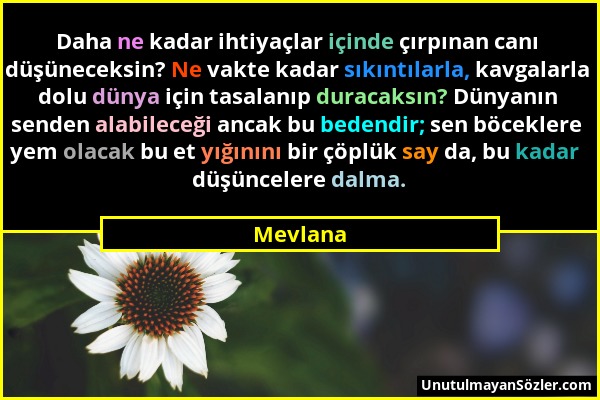 Daha ne kadar ihtiyaçlar içinde çırpınan canı düşüneceksin? Ne vakte kadar sıkıntılarla, kavgalarla dolu dünya için tasalanıp duracaksın? Dünyanın senden alabileceği ancak bu bedendir; sen böceklere yem olacak bu et yığınını bir çöplük say da, bu kadar düşüncelere dalma.

Mevlana

UnutulmayanSözler.com